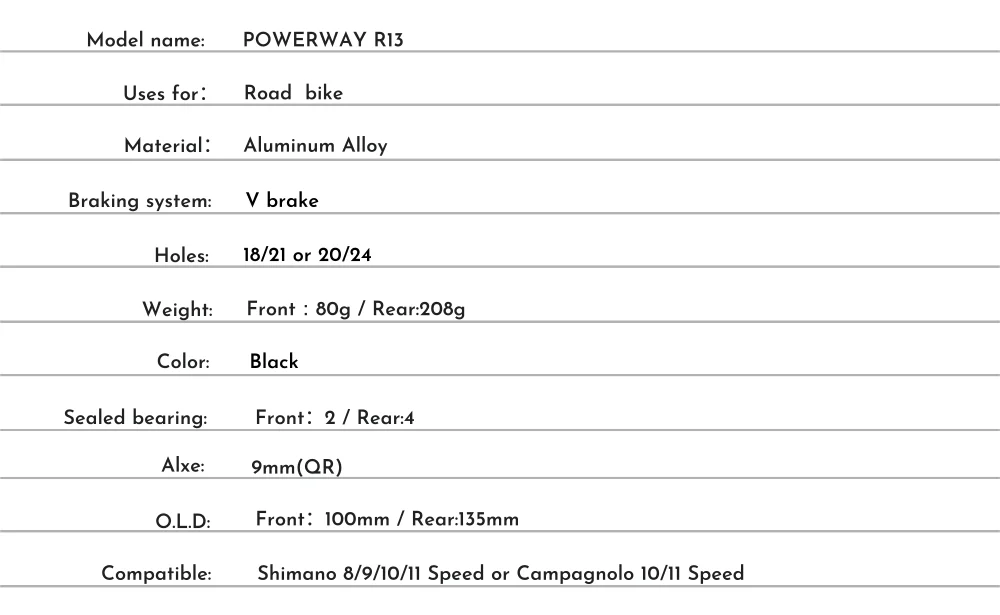 Model name: POWERWAY R13

Uses for: Road bike

Material: Aluminum Alloy

Braking system: V brake

Holes: 18/21 or 20/24

Weight: Front : 80g / Rear:208g

Color: Black

Sealed bearing: Front: 2 / Rear:4

Alxe: 9mm(QR)

O.L.D: Front: 100mm / Rear:135mm

Compatible: Shimano 8/9/10/11 Speed or Campagnolo 10/11 Speed